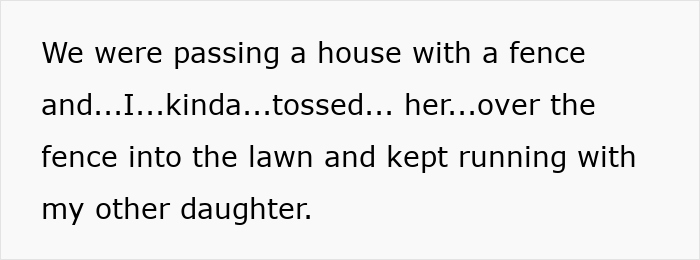 We were passing a house with a fence and...I...kinda...tossed... her...over the fence into the lawn and kept running with my other daughter.